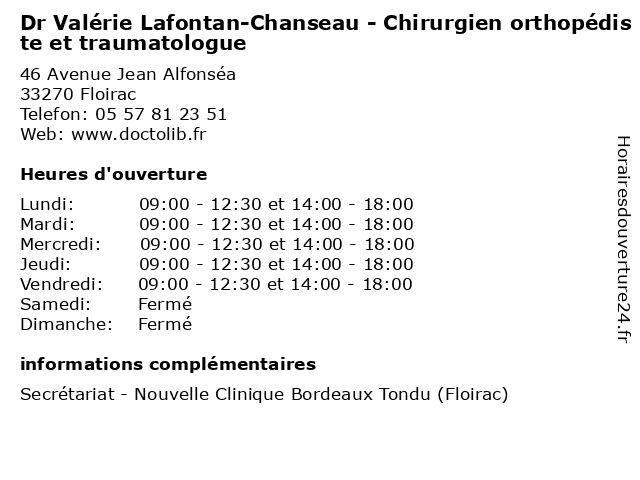 Dr Valérie Lafontan-Chanseau - Chirurgien orthopédiste et traumatologue

46 Avenue Jean Alfonséa
33270 Floirac
Telefon: 05 57 81 23 51
Web: www.doctolib.fr

Heures d'ouverture

| | |
|---|---|
| Lundi: | 09:00 - 12:30 et 14:00 - 18:00 |
| Mardi: | 09:00 - 12:30 et 14:00 - 18:00 |
| Mercredi: | 09:00 - 12:30 et 14:00 - 18:00 |
| Jeudi: | 09:00 - 12:30 et 14:00 - 18:00 |
| Vendredi: | 09:00 - 12:30 et 14:00 - 18:00 |
| Samedi: | Fermé |
| Dimanche: | Fermé |

informations complémentaires

Secrétariat - Nouvelle Clinique Bordeaux Tondu (Floirac)

Horairesdouverture24.fr